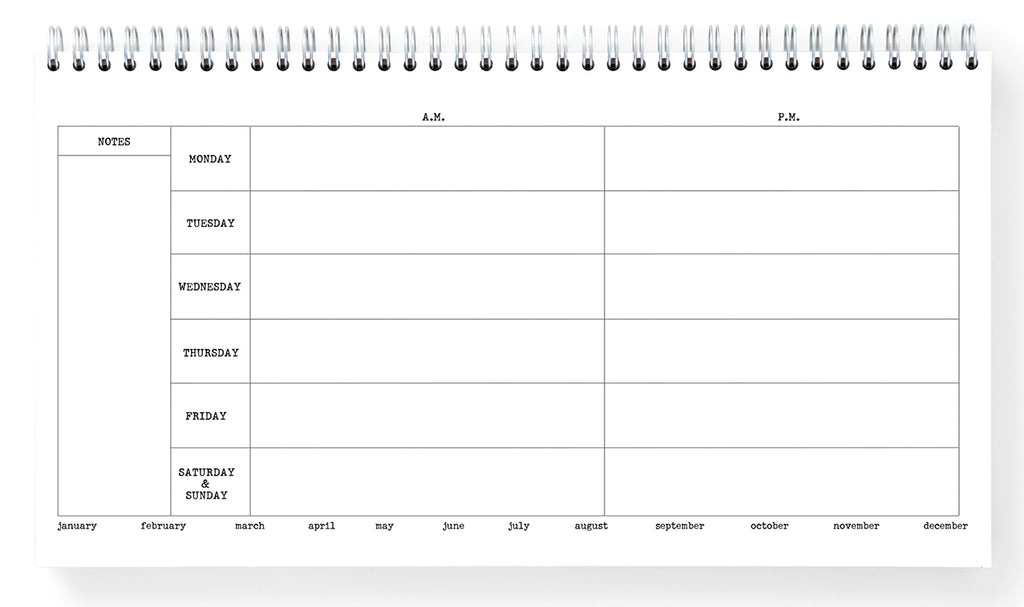 | NOTES | | A.M. | P.M. |
|---|---|---|---|
| | MONDAY | | |
| | TUESDAY | | |
| | WEDNESDAY | | |
| | THURSDAY | | |
| | FRIDAY | | |
| | SATURDAY & SUNDAY | | |

january february march april may june july august september october november december